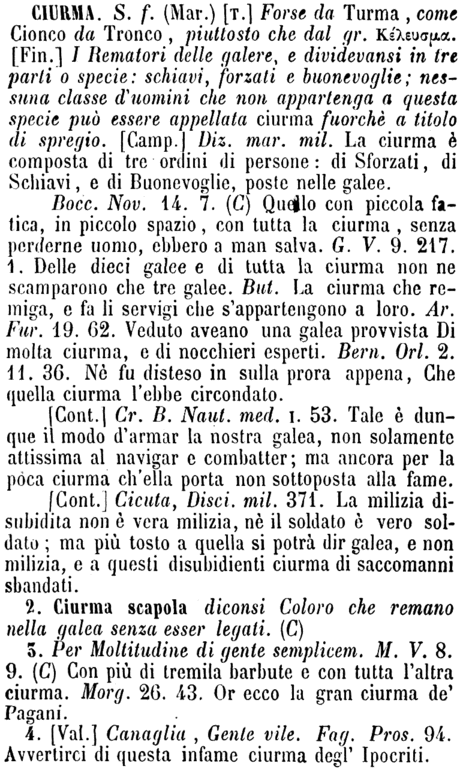 CIURMA. S. f. (Mar.) [T.] Forse da Turma, come Cionco da Tronco, piuttosto che dal gr. Κέλευσμα. [Fin.] I Rematori delle galere, e dividevansi in tre parti o specie: schiavi, forzati e buonevoglie; nessuna classe d'uomini che non appartenga a questa specie può essere appellata ciurma fuorchè a titolo di spregio. [Camp.] Diz. mar. mil. La ciurma è composta di tre ordini di persone: di Sforzati, di Schiavi, e di Buonevoglie, poste nelle galee.

Bocc. Nov. 14. 7. (C) Quello con piccola fatica, in piccolo spazio, con tutta la ciurma, senza perderne uomo, ebbero a man salva. G. V. 9. 217. 1. Delle dieci galee e di tutta la ciurma non ne scamparono che tre galee. But. La ciurma che remiga, e fa li servigi che s'appartengono a loro. Ar. Fur. 19. 62. Veduto aveano una galea provvista Di molta ciurma, e di nocchieri esperti. Bern. Orl. 2. 11. 36. Nè fu disteso in sulla prora appena, Che quella ciurma l'ebbe circondato.

[Cont.] Cr. B. Naut. med. I. 53. Tale è dunque il modo d'armar la nostra galea, non solamente attissima al navigar e combatter; ma ancora per la poca ciurma ch'ella porta non sottoposta alla fame.

[Cont.] Cicuta, Disci. mil. 371. La milizia disubidita non è vera milizia, nè il soldato è vero soldato; ma più tosto a quella si potrà dir galea, e non milizia, e a questi disubidienti ciurma di saccomanni sbandati.

2. Ciurma scapola diconsi Coloro che remano nella galea senza esser legati. (C)

3. Per Moltitudine di gente semplicem. M. V. 8. 9. (C) Con più di tremila barbute e con tutta l'altra ciurma. Morg. 26. 43. Or ecco la gran ciurma de' Pagani.

4. [Val.] Canaglia, Gente vile. Fag. Pros. 94. Avvertirci di questa infame ciurma degl' Ipocriti.